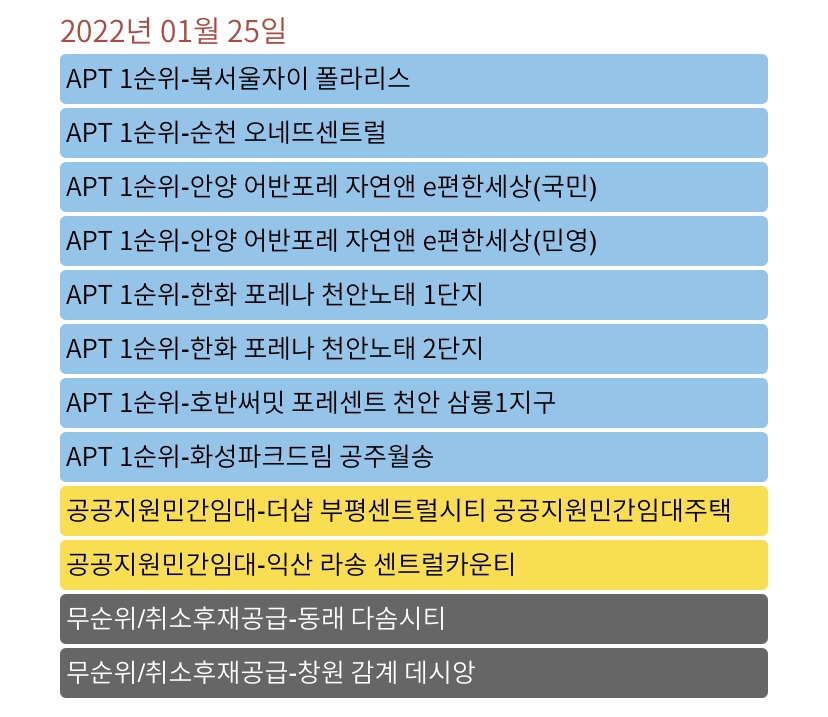 2022년 01월 25일

APT 1순위-북서울자이 폴라리스

APT 1순위-순천 오네뜨센트럴

APT 1순위-안양 어반포레 자연앤 e편한세상(국민)

APT 1순위-안양 어반포레 자연앤 e편한세상(민영)

APT 1순위-한화 포레나 천안노태 1단지

APT 1순위-한화 포레나 천안노태 2단지

APT 1순위-호반써밋 포레센트 천안 삼룡1지구

APT 1순위-화성파크드림 공주월송

공공지원민간임대-더샵 부평센트럴시티 공공지원민간임대주택

공공지원민간임대-익산 라송 센트럴카운티

무순위/취소후재공급-동래 다솜시티

무순위/취소후재공급-창원 감계 데시앙